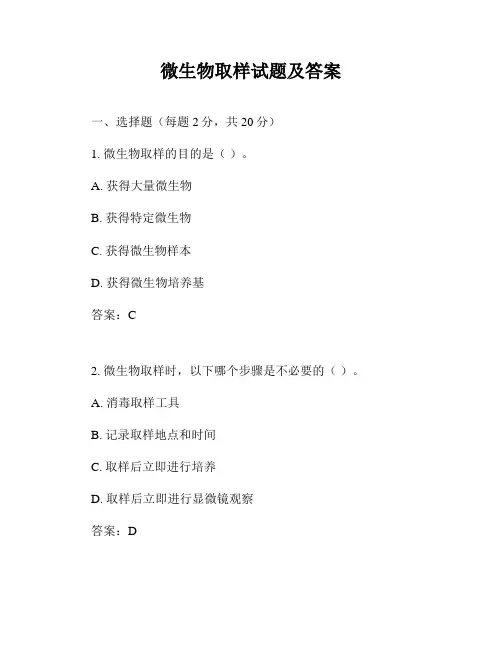 微生物取样试题及答案

一、选择题（每题 2 分，共 20 分）

1. 微生物取样的目的是（ ）。

A. 获得大量微生物

B. 获得特定微生物

C. 获得微生物样本

D. 获得微生物培养基

答案：C

2. 微生物取样时，以下哪个步骤是不必要的（ ）。

A. 消毒取样工具

B. 记录取样地点和时间

C. 取样后立即进行培养

D. 取样后立即进行显微镜观察

答案：D